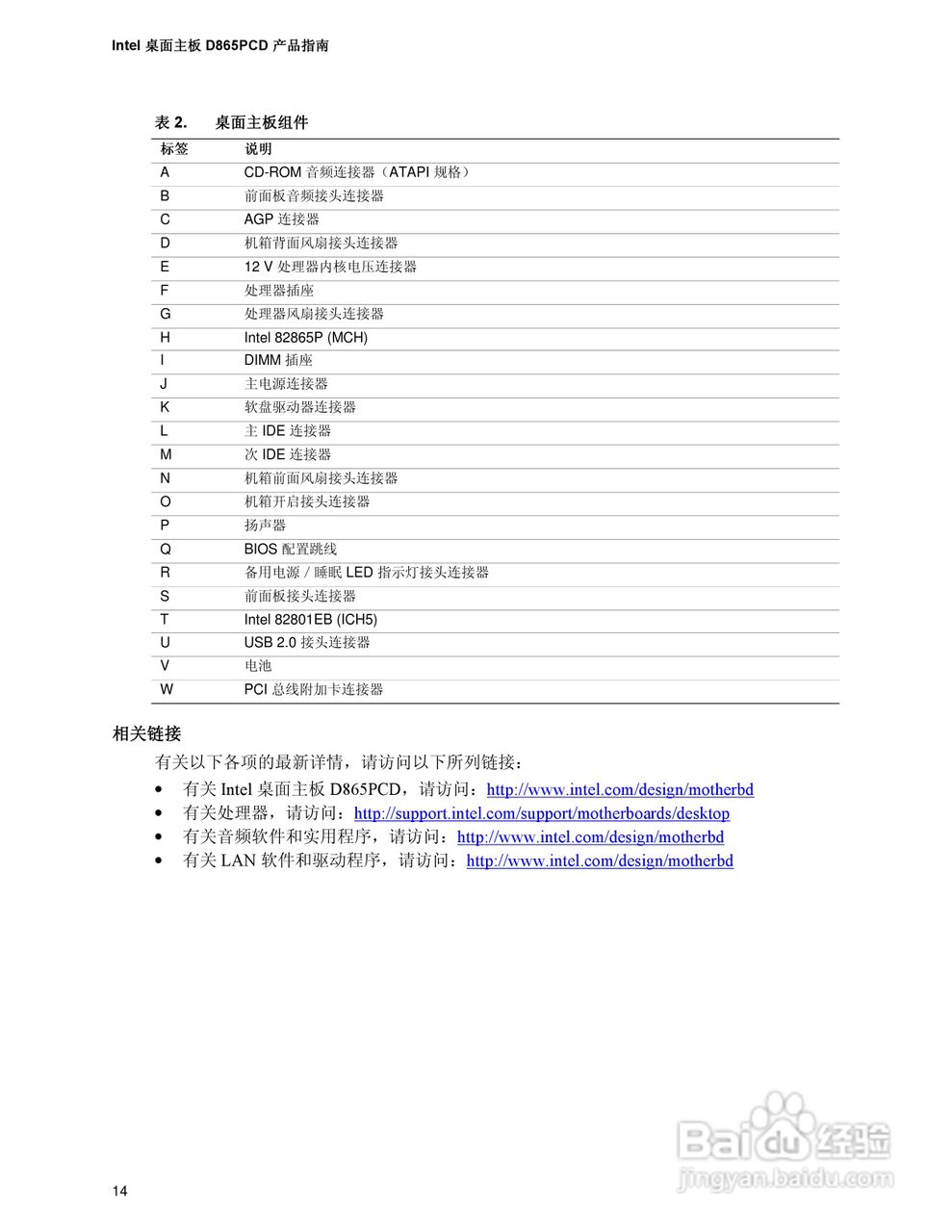 Intel 桌面主板 D865PCD 产品指南

表 2. 桌面主板组件

| 标签 | 说明 |
|---|---|
| A | CD-ROM 音频连接器（ATAPI 规格） |
| B | 前面板音频接头连接器 |
| C | AGP 连接器 |
| D | 机箱背面风扇接头连接器 |
| E | 12 V 处理器内核电压连接器 |
| F | 处理器插座 |
| G | 处理器风扇接头连接器 |
| H | Intel 82865P (MCH) |
| I | DIMM 插座 |
| J | 主电源连接器 |
| K | 软盘驱动器连接器 |
| L | 主 IDE 连接器 |
| M | 次 IDE 连接器 |
| N | 机箱前面风扇接头连接器 |
| O | 机箱开启接头连接器 |
| P | 扬声器 |
| Q | BIOS 配置跳线 |
| R | 备用电源 / 睡眠 LED 指示灯接头连接器 |
| S | 前面板接头连接器 |
| T | Intel 82801EB (ICH5) |
| U | USB 2.0 接头连接器 |
| V | 电池 |
| W | PCI 总线附加卡连接器 |

相关链接

有关以下各项的最新详情，请访问以下所列链接：

• 有关 Intel 桌面主板 D865PCD，请访问：http://www.intel.com/design/motherbd
• 有关处理器，请访问：http://support.intel.com/support/motherboards/desktop
• 有关音频软件和实用程序，请访问：http://www.intel.com/design/motherbd
• 有关 LAN 软件和驱动程序，请访问：http://www.intel.com/design/motherbd

Baidu 经验
jingyan.baidu.com

14